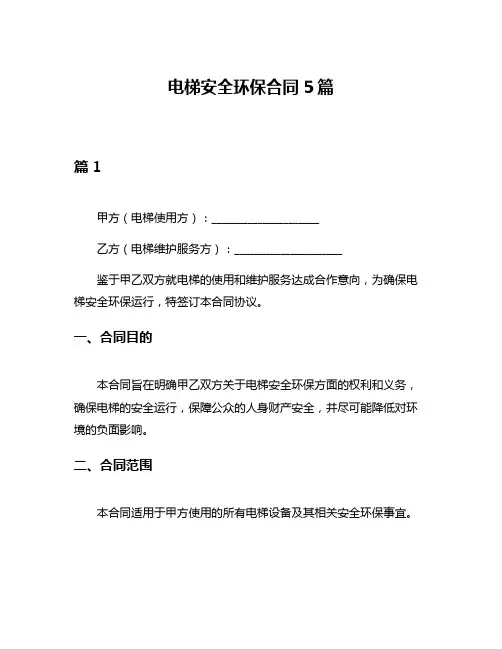 电梯安全环保合同 5 篇

篇 1

甲方（电梯使用方）：____________________

乙方（电梯维护服务方）：____________________

鉴于甲乙双方就电梯的使用和维护服务达成合作意向，为确保电梯安全环保运行，特签订本合同协议。

一、合同目的

本合同旨在明确甲乙双方关于电梯安全环保方面的权利和义务，确保电梯的安全运行，保障公众的人身财产安全，并尽可能降低对环境的负面影响。

二、合同范围

本合同适用于甲方使用的所有电梯设备及其相关安全环保事宜。